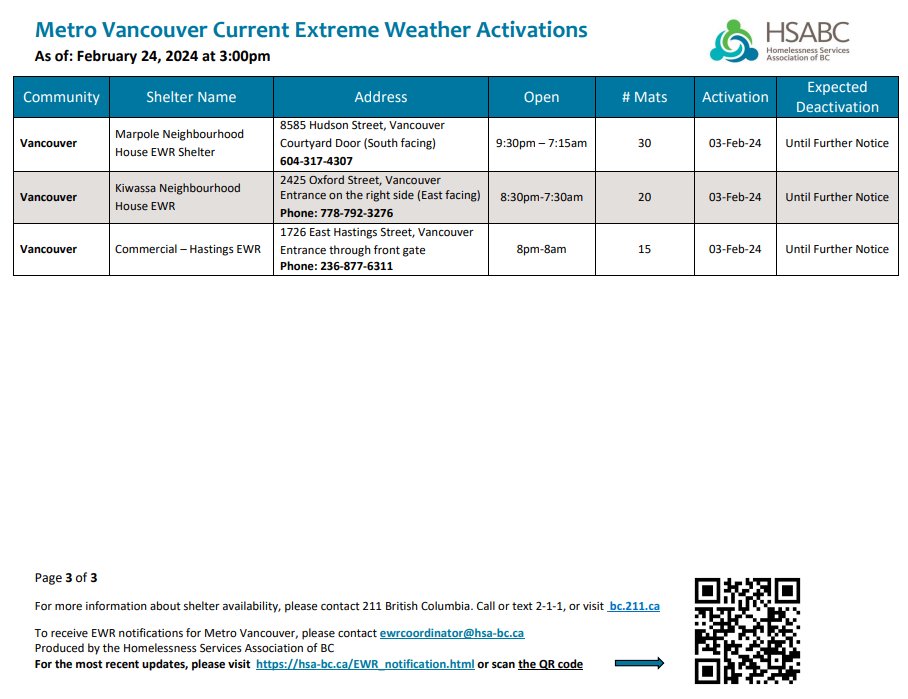 Metro Vancouver Current Extreme Weather Activations
As of: February 24, 2024 at 3:00pm

HSABC
Homelessness Services Association of BC

| Community | Shelter Name | Address | Open | # Mats | Activation | Expected Deactivation |
|---|---|---|---|---|---|---|
| Vancouver | Marpole Neighbourhood House EWR Shelter | 8585 Hudson Street, Vancouver Courtyard Door (South facing) 604-317-4307 | 9:30pm – 7:15am | 30 | 03-Feb-24 | Until Further Notice |
| Vancouver | Kiwassa Neighbourhood House EWR | 2425 Oxford Street, Vancouver Entrance on the right side (East facing) Phone: 778-792-3276 | 8:30pm-7:30am | 20 | 03-Feb-24 | Until Further Notice |
| Vancouver | Commercial – Hastings EWR | 1726 East Hastings Street, Vancouver Entrance through front gate Phone: 236-877-6311 | 8pm-8am | 15 | 03-Feb-24 | Until Further Notice |

Page 3 of 3

For more information about shelter availability, please contact 211 British Columbia. Call or text 2-1-1, or visit bc.211.ca

To receive EWR notifications for Metro Vancouver, please contact ewrcoordinator@hsa-bc.ca
Produced by the Homelessness Services Association of BC
For the most recent updates, please visit https://hsa-bc.ca/EWR_notification.html or scan the QR code